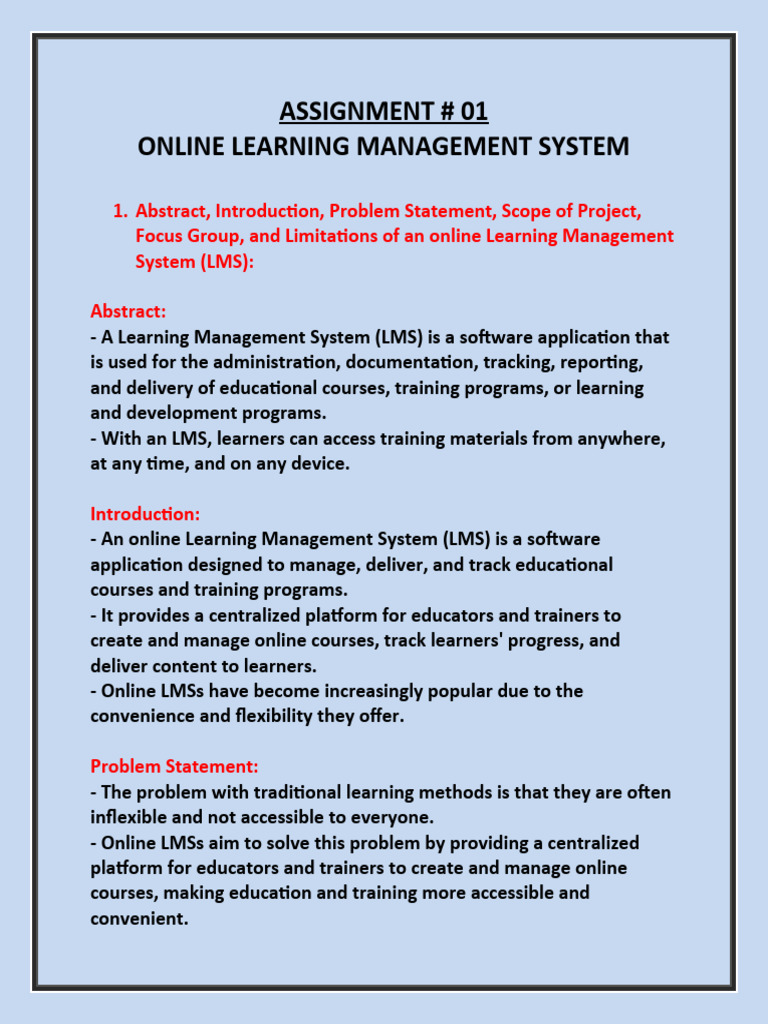 ASSIGNMENT # 01
ONLINE LEARNING MANAGEMENT SYSTEM

1. Abstract, Introduction, Problem Statement, Scope of Project, Focus Group, and Limitations of an online Learning Management System (LMS):

Abstract:
- A Learning Management System (LMS) is a software application that is used for the administration, documentation, tracking, reporting, and delivery of educational courses, training programs, or learning and development programs.
- With an LMS, learners can access training materials from anywhere, at any time, and on any device.

Introduction:
- An online Learning Management System (LMS) is a software application designed to manage, deliver, and track educational courses and training programs.
- It provides a centralized platform for educators and trainers to create and manage online courses, track learners' progress, and deliver content to learners.
- Online LMSs have become increasingly popular due to the convenience and flexibility they offer.

Problem Statement:
- The problem with traditional learning methods is that they are often inflexible and not accessible to everyone.
- Online LMSs aim to solve this problem by providing a centralized platform for educators and trainers to create and manage online courses, making education and training more accessible and convenient.